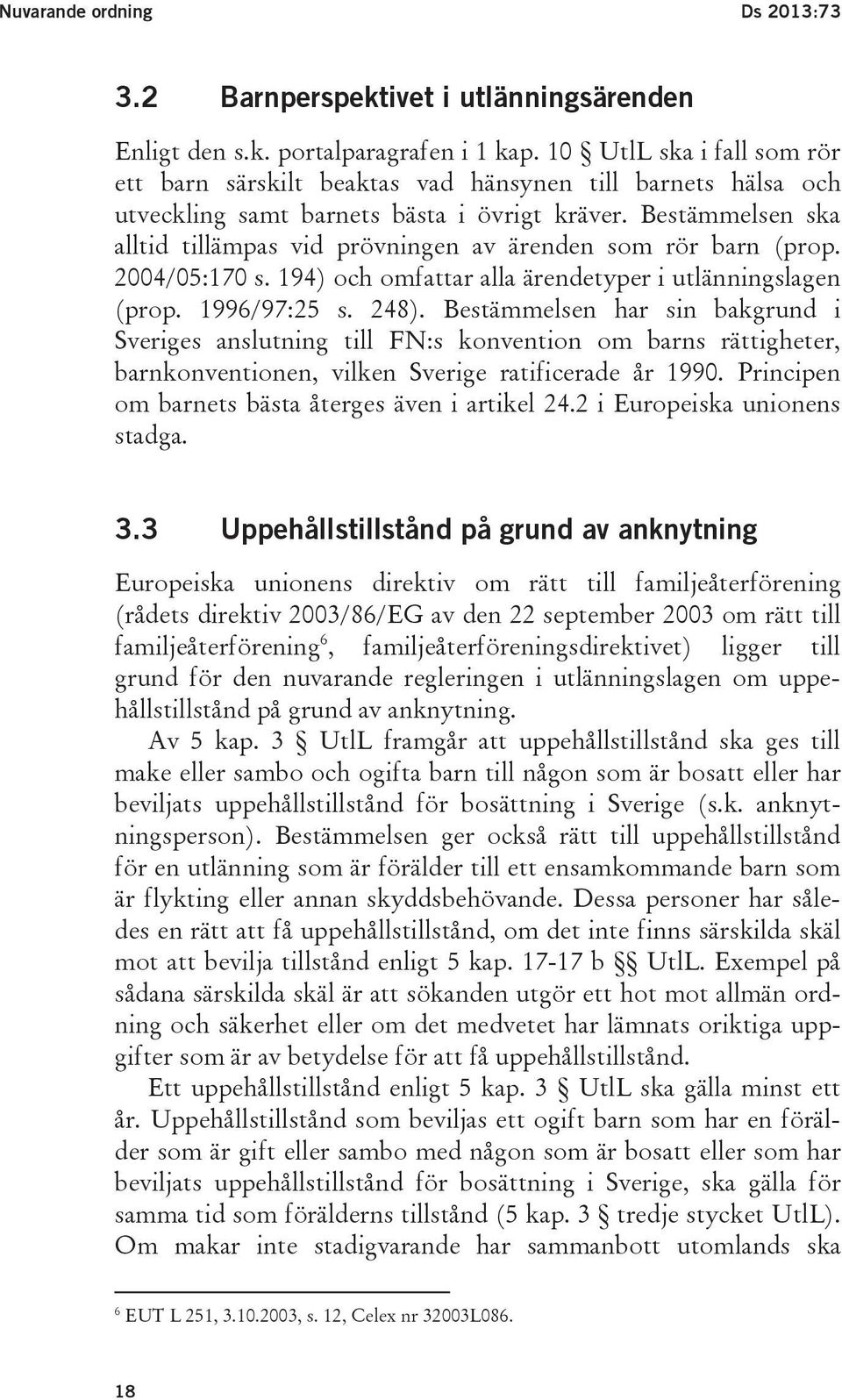 Nuvarande ordning Ds 2013:73

3.2 Barnperspektivet i utlänningsärenden

Enligt den s.k. portalparagrafen i 1 kap. 10 § UtlL ska i fall som rör ett barn särskilt beaktas vad hänsynen till barnets hälsa och utveckling samt barnets bästa i övrigt kräver. Bestämmelsen ska alltid tillämpas vid prövningen av ärenden som rör barn (prop. 2004/05:170 s. 194) och omfattar alla ärendetyper i utlänningslagen (prop. 1996/97:25 s. 248). Bestämmelsen har sin bakgrund i Sveriges anslutning till FN:s konvention om barns rättigheter, barnkonventionen, vilken Sverige ratificerade år 1990. Principen om barnets bästa återges även i artikel 24.2 i Europeiska unionens stadga.

3.3 Uppehållstillstånd på grund av anknytning

Europeiska unionens direktiv om rätt till familjeåterförening (rådets direktiv 2003/86/EG av den 22 september 2003 om rätt till familjeåterförening$^6$, familjeåterföreningsdirektivet) ligger till grund för den nuvarande regleringen i utlänningslagen om uppehållstillstånd på grund av anknytning.

Av 5 kap. 3 § UtlL framgår att uppehållstillstånd ska ges till make eller sambo och ogifta barn till någon som är bosatt eller har beviljats uppehållstillstånd för bosättning i Sverige (s.k. anknytningsperson). Bestämmelsen ger också rätt till uppehållstillstånd för en utlänning som är förälder till ett ensamkommande barn som är flykting eller annan skyddsbehövande. Dessa personer har således en rätt att få uppehållstillstånd, om det inte finns särskilda skäl mot att bevilja tillstånd enligt 5 kap. 17-17 b §§ UtlL. Exempel på sådana särskilda skäl är att sökanden utgör ett hot mot allmän ordning och säkerhet eller om det medvetet har lämnats oriktiga uppgifter som är av betydelse för att få uppehållstillstånd.

Ett uppehållstillstånd enligt 5 kap. 3 § UtlL ska gälla minst ett år. Uppehållstillstånd som beviljas ett ogift barn som har en förälder som är gift eller sambo med någon som är bosatt eller som har beviljats uppehållstillstånd för bosättning i Sverige, ska gälla för samma tid som förälderns tillstånd (5 kap. 3 § tredje stycket UtlL). Om makar inte stadigvarande har sammanbott utomlands ska

$^6$ EUT L 251, 3.10.2003, s. 12, Celex nr 32003L086.

18